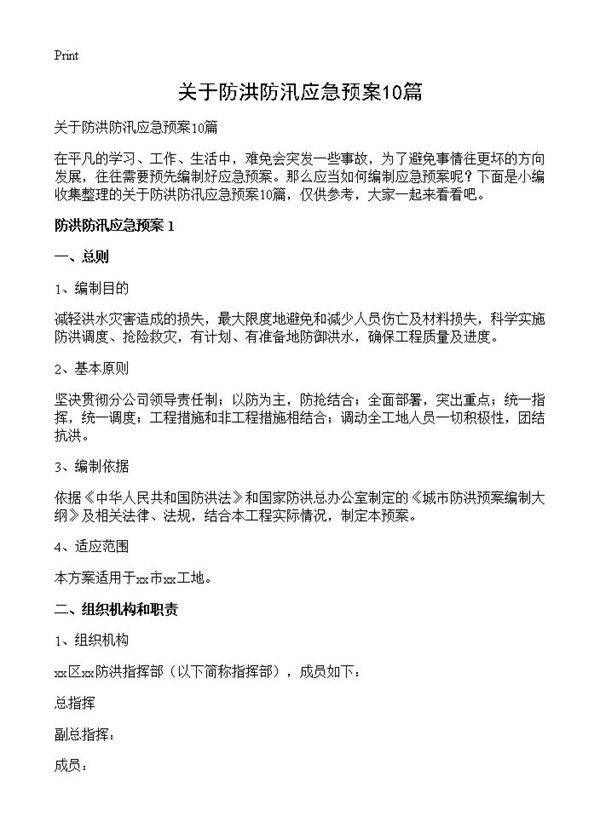 Print

关于防洪防汛应急预案10篇

关于防洪防汛应急预案10篇

在平凡的学习、工作、生活中，难免会突发一些事故，为了避免事情往更坏的方向发展，往往需要预先编制好应急预案。那么应当如何编制应急预案呢？下面是小编收集整理的关于防洪防汛应急预案10篇，仅供参考，大家一起来看看吧。

防洪防汛应急预案 1

一、总则

1、编制目的

减轻洪水灾害造成的损失，最大限度地避免和减少人员伤亡及材料损失，科学实施防洪调度、抢险救灾，有计划、有准备地防御洪水，确保工程质量及进度。

2、基本原则

坚决贯彻分公司领导责任制；以防为主，防抢结合；全面部署，突出重点；统一指挥，统一调度；工程措施和非工程措施相结合；调动全工地人员一切积极性，团结抗洪。

3、编制依据

依据《中华人民共和国防洪法》和国家防洪总办公室制定的《城市防洪预案编制大纲》及相关法律、法规，结合本工程实际情况，制定本预案。

4、适应范围

本方案适用于xx市xx工地。

二、组织机构和职责

1、组织机构

xx区xx防洪指挥部（以下简称指挥部），成员如下：

总指挥

副总指挥：

成员：